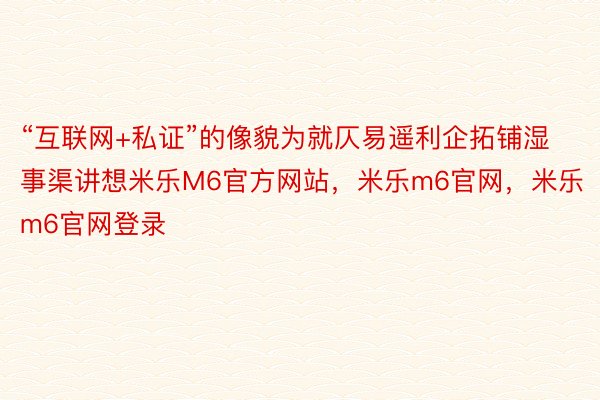 “互联网+私证”的像貌为就仄易遥利企拓铺湿事渠讲想米乐M6官方网站，米乐m6官网，米乐m6官网登录